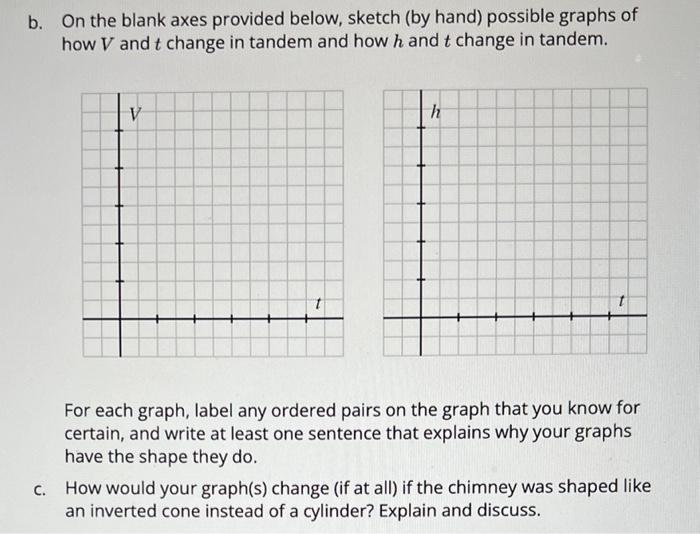 b. On the blank axes provided below, sketch (by hand) possible graphs of how $V$ and $t$ change in tandem and how $h$ and $t$ change in tandem.

$V$

$t$

$h$

$t$

For each graph, label any ordered pairs on the graph that you know for certain, and write at least one sentence that explains why your graphs have the shape they do.

c. How would your graph(s) change (if at all) if the chimney was shaped like an inverted cone instead of a cylinder? Explain and discuss.